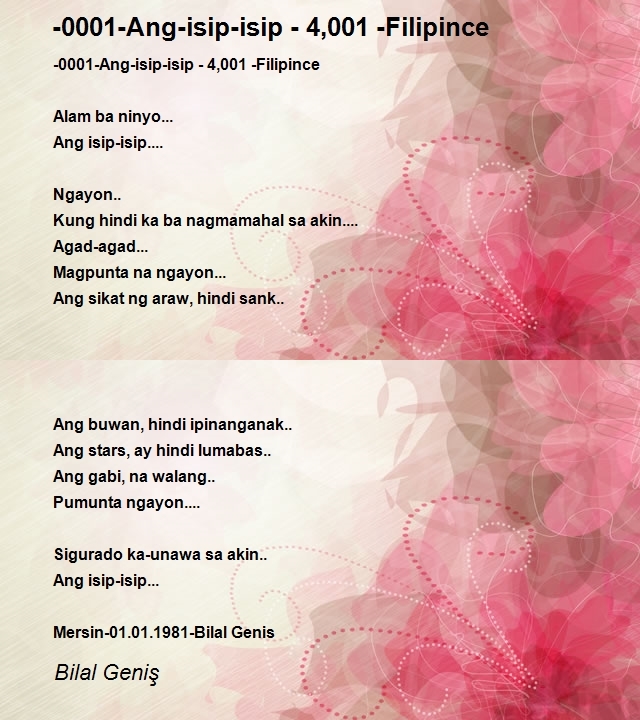 -0001-Ang-isip-isip - 4,001 -Filipince

-0001-Ang-isip-isip - 4,001 -Filipince

Alam ba ninyo...
Ang isip-isip....

Ngayon..
Kung hindi ka ba nagmamahal sa akin....
Agad-agad...
Magpunta na ngayon...
Ang sikat ng araw, hindi sank..

Ang buwan, hindi ipinanganak..
Ang stars, ay hindi lumabas..
Ang gabi, na walang..
Pumunta ngayon....

Sigurado ka-unawa sa akin..
Ang isip-isip...

Mersin-01.01.1981-Bilal Genis

Bilal Geniş